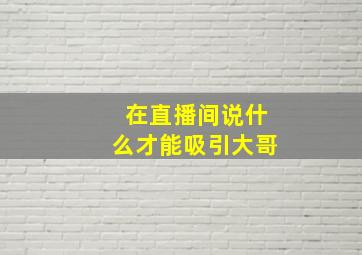 在直播间说什么才能吸引大哥